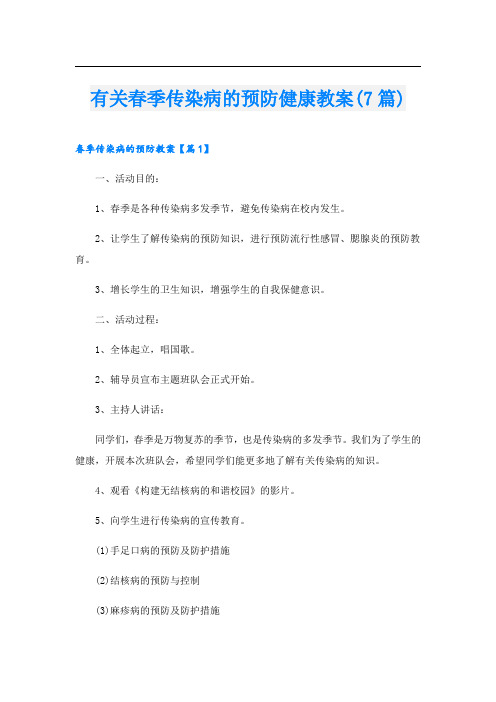 有关春季传染病的预防健康教案(7篇)

春季传染病的预防教案【篇1】

一、活动目的：

1、春季是各种传染病多发季节，避免传染病在校内发生。

2、让学生了解传染病的预防知识，进行预防流行性感冒、腮腺炎的预防教育。

3、增长学生的卫生知识，增强学生的自我保健意识。

二、活动过程：

1、全体起立，唱国歌。

2、辅导员宣布主题班队会正式开始。

3、主持人讲话：

同学们，春季是万物复苏的季节，也是传染病的多发季节。我们为了学生的健康，开展本次班队会，希望同学们能更多地了解有关传染病的知识。

4、观看《构建无结核病的和谐校园》的影片。

5、向学生进行传染病的宣传教育。

(1)手足口病的预防及防护措施

(2)结核病的预防与控制

(3)麻疹病的预防及防护措施